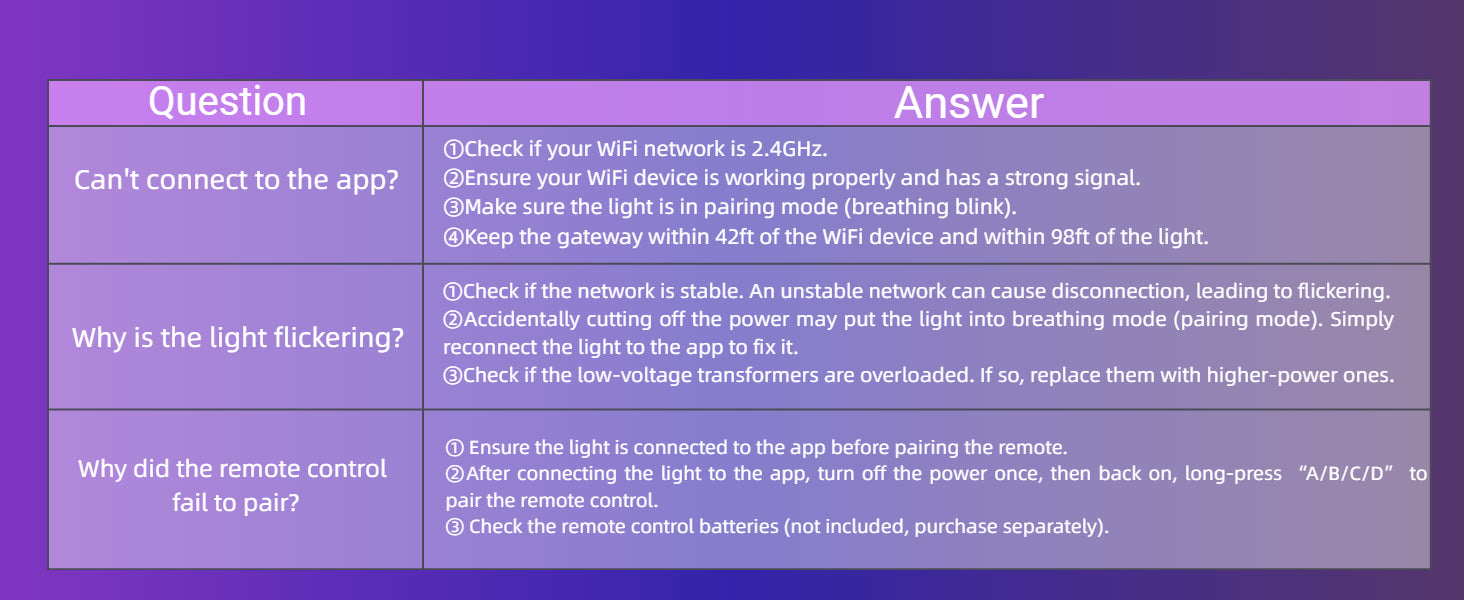 | Question | Answer |
|---|---|
| Can't connect to the app? | ①Check if your WiFi network is 2.4GHz. ②Ensure your WiFi device is working properly and has a strong signal. ③Make sure the light is in pairing mode (breathing blink). ④Keep the gateway within 42ft of the WiFi device and within 98ft of the light. |
| Why is the light flickering? | ①Check if the network is stable. An unstable network can cause disconnection, leading to flickering. ②Accidentally cutting off the power may put the light into breathing mode (pairing mode). Simply reconnect the light to the app to fix it. ③Check if the low-voltage transformers are overloaded. If so, replace them with higher-power ones. |
| Why did the remote control fail to pair? | ① Ensure the light is connected to the app before pairing the remote. ②After connecting the light to the app, turn off the power once, then back on, long-press "A/B/C/D" to pair the remote control. ③ Check the remote control batteries (not included, purchase separately). |